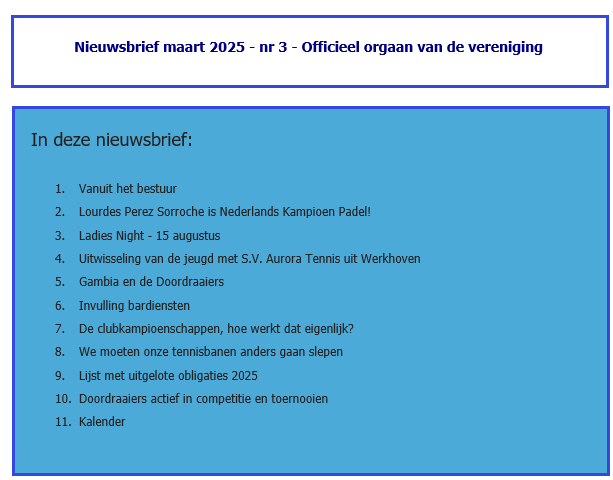 Nieuwsbrief maart 2025 - nr 3 - Officieel orgaan van de vereniging

In deze nieuwsbrief:

1. Vanuit het bestuur
2. Lourdes Perez Sorroche is Nederlands Kampioen Padel!
3. Ladies Night - 15 augustus
4. Uitwisseling van de jeugd met S.V. Aurora Tennis uit Werkhoven
5. Gambia en de Doordraaiers
6. Invulling bardiensten
7. De clubkampioenschappen, hoe werkt dat eigenlijk?
8. We moeten onze tennisbanen anders gaan slepen
9. Lijst met uitgelote obligaties 2025
10. Doordraaiers actief in competitie en toernooien
11. Kalender